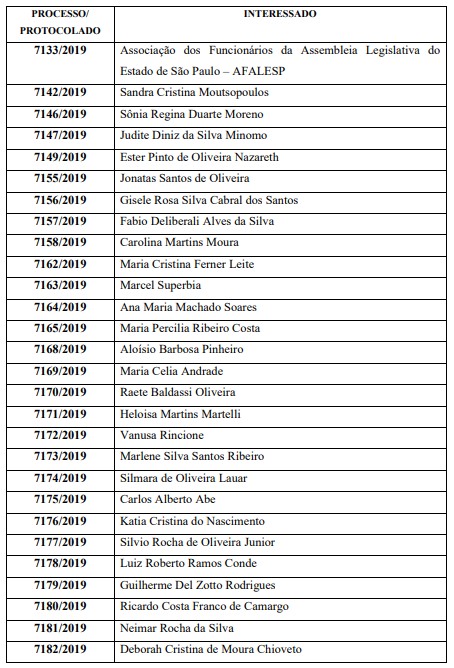 | PROCESSO/ PROTOCOLADO | INTERESSADO |
|---|---|
| 7133/2019 | Associação dos Funcionários da Assembleia Legislativa do Estado de São Paulo – AFALESP |
| 7142/2019 | Sandra Cristina Moutsopoulos |
| 7146/2019 | Sônia Regina Duarte Moreno |
| 7147/2019 | Judite Diniz da Silva Minomo |
| 7149/2019 | Ester Pinto de Oliveira Nazareth |
| 7155/2019 | Jonatas Santos de Oliveira |
| 7156/2019 | Gisele Rosa Silva Cabral dos Santos |
| 7157/2019 | Fabio Deliberali Alves da Silva |
| 7158/2019 | Carolina Martins Moura |
| 7162/2019 | Maria Cristina Ferner Leite |
| 7163/2019 | Marcel Superbia |
| 7164/2019 | Ana Maria Machado Soares |
| 7165/2019 | Maria Percilia Ribeiro Costa |
| 7168/2019 | Aloísio Barbosa Pinheiro |
| 7169/2019 | Maria Celia Andrade |
| 7170/2019 | Raete Baldassi Oliveira |
| 7171/2019 | Heloisa Martins Martelli |
| 7172/2019 | Vanusa Rincione |
| 7173/2019 | Marlene Silva Santos Ribeiro |
| 7174/2019 | Silmara de Oliveira Lauar |
| 7175/2019 | Carlos Alberto Abe |
| 7176/2019 | Katia Cristina do Nascimento |
| 7177/2019 | Silvio Rocha de Oliveira Junior |
| 7178/2019 | Luiz Roberto Ramos Conde |
| 7179/2019 | Guilherme Del Zotto Rodrigues |
| 7180/2019 | Ricardo Costa Franco de Camargo |
| 7181/2019 | Neimar Rocha da Silva |
| 7182/2019 | Deborah Cristina de Moura Chioveto |